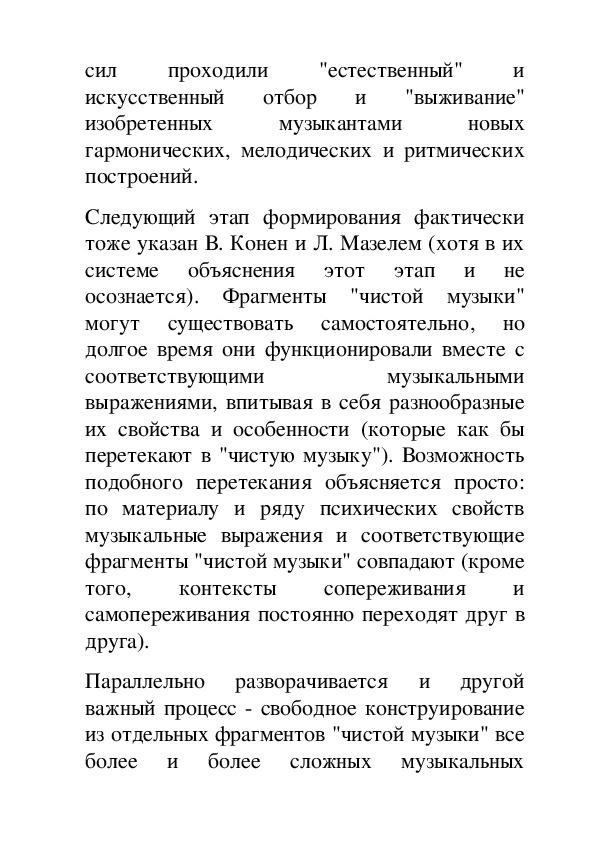 сил проходили "естественный" и искусственный отбор и "выживание" изобретенных музыкантами новых гармонических, мелодических и ритмических построений.

Следующий этап формирования фактически тоже указан В. Конен и Л. Мазелем (хотя в их системе объяснения этот этап и не осознается). Фрагменты "чистой музыки" могут существовать самостоятельно, но долгое время они функционировали вместе с соответствующими музыкальными выражениями, впитывая в себя разнообразные их свойства и особенности (которые как бы перетекают в "чистую музыку"). Возможность подобного перетекания объясняется просто: по материалу и ряду психических свойств музыкальные выражения и соответствующие фрагменты "чистой музыки" совпадают (кроме того, контексты сопереживания и самопереживания постоянно переходят друг в друга).

Параллельно разворачивается и другой важный процесс - свободное конструирование из отдельных фрагментов "чистой музыки" все более и более сложных музыкальных